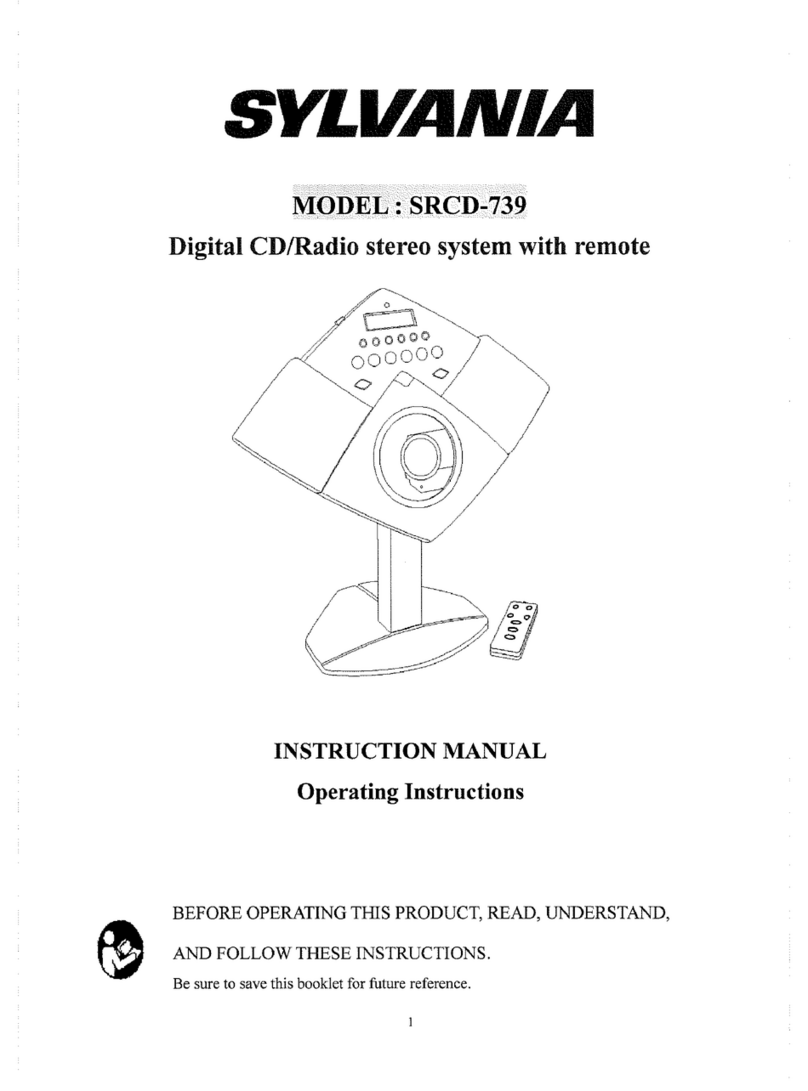 SYLVANIA

MODEL : SRCD-739

Digital CD/Radio stereo system with remote

INSTRUCTION MANUAL

Operating Instructions

BEFORE OPERATING THIS PRODUCT, READ, UNDERSTAND, AND FOLLOW THESE INSTRUCTIONS.

Be sure to save this booklet for future reference.

1